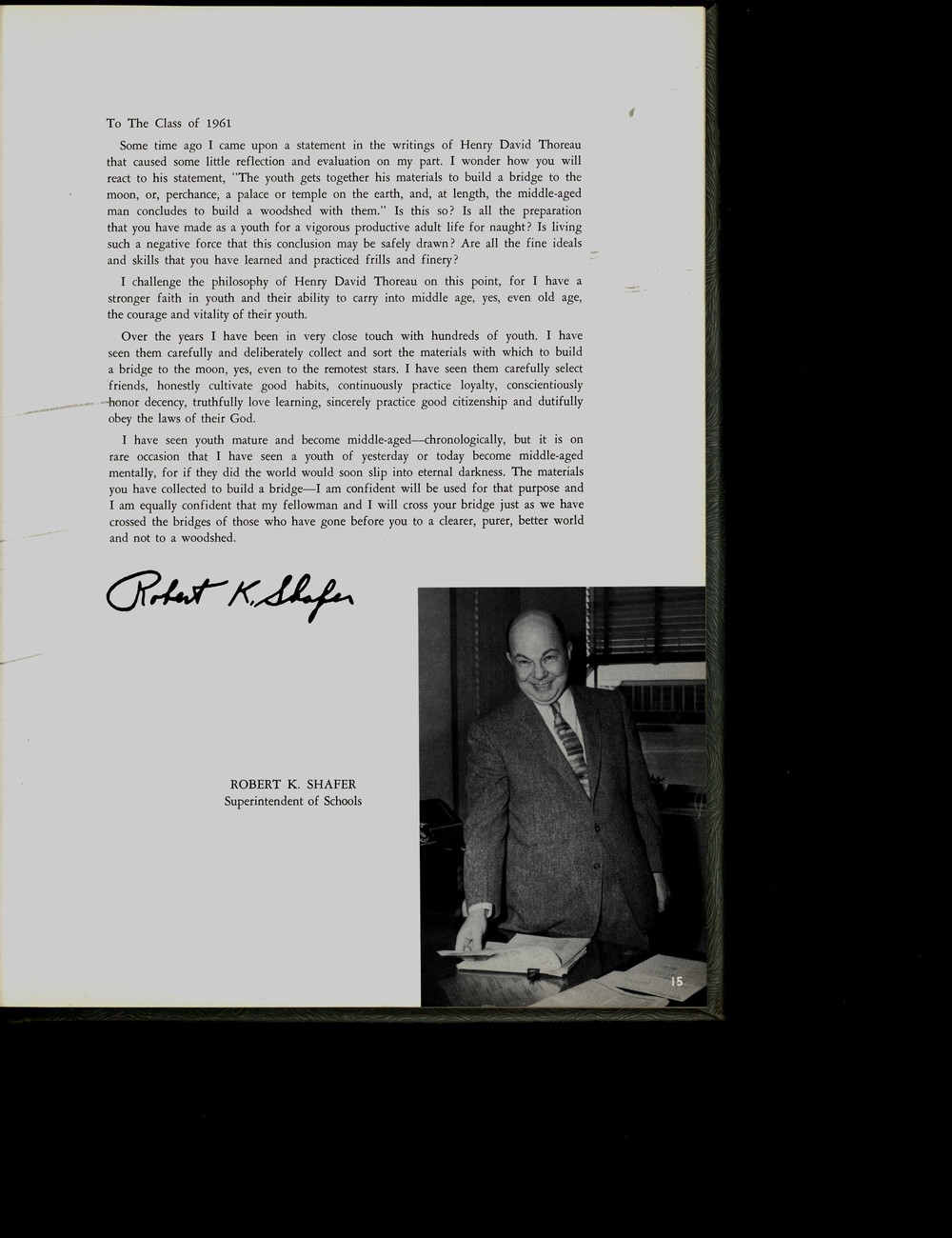 To The Class of 1961

Some time ago I came upon a statement in the writings of Henry David Thoreau that caused some little reflection and evaluation on my part. I wonder how you will react to his statement, "The youth gets together his materials to build a bridge to the moon, or, perchance, a palace or temple on the earth, and, at length, the middle-aged man concludes to build a woodshed with them." Is this so? Is all the preparation that you have made as a youth for a vigorous productive adult life for naught? Is living such a negative force that this conclusion may be safely drawn? Are all the fine ideals and skills that you have learned and practiced frills and finery?

I challenge the philosophy of Henry David Thoreau on this point, for I have a stronger faith in youth and their ability to carry into middle age, yes, even old age, the courage and vitality of their youth.

Over the years I have been in very close touch with hundreds of youth. I have seen them carefully and deliberately collect and sort the materials with which to build a bridge to the moon, yes, even to the remotest stars. I have seen them carefully select friends, honestly cultivate good habits, continuously practice loyalty, conscientiously honor decency, truthfully love learning, sincerely practice good citizenship and dutifully obey the laws of their God.

I have seen youth mature and become middle-aged—chronologically, but it is on rare occasion that I have seen a youth of yesterday or today become middle-aged mentally, for if they did the world would soon slip into eternal darkness. The materials you have collected to build a bridge—I am confident will be used for that purpose and I am equally confident that my fellowman and I will cross your bridge just as we have crossed the bridges of those who have gone before you to a clearer, purer, better world and not to a woodshed.

Robert K. Shafer

ROBERT K. SHAFER
Superintendent of Schools

15